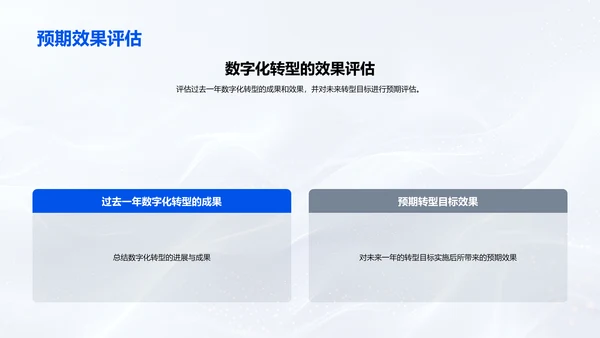 预期效果评估

数字化转型的效果评估

评估过去一年数字化转型的成果和效果，并对未来转型目标进行预期评估。

过去一年数字化转型的成果

总结数字化转型的进展与成果

预期转型目标效果

对未来一年的转型目标实施后所带来的预期效果